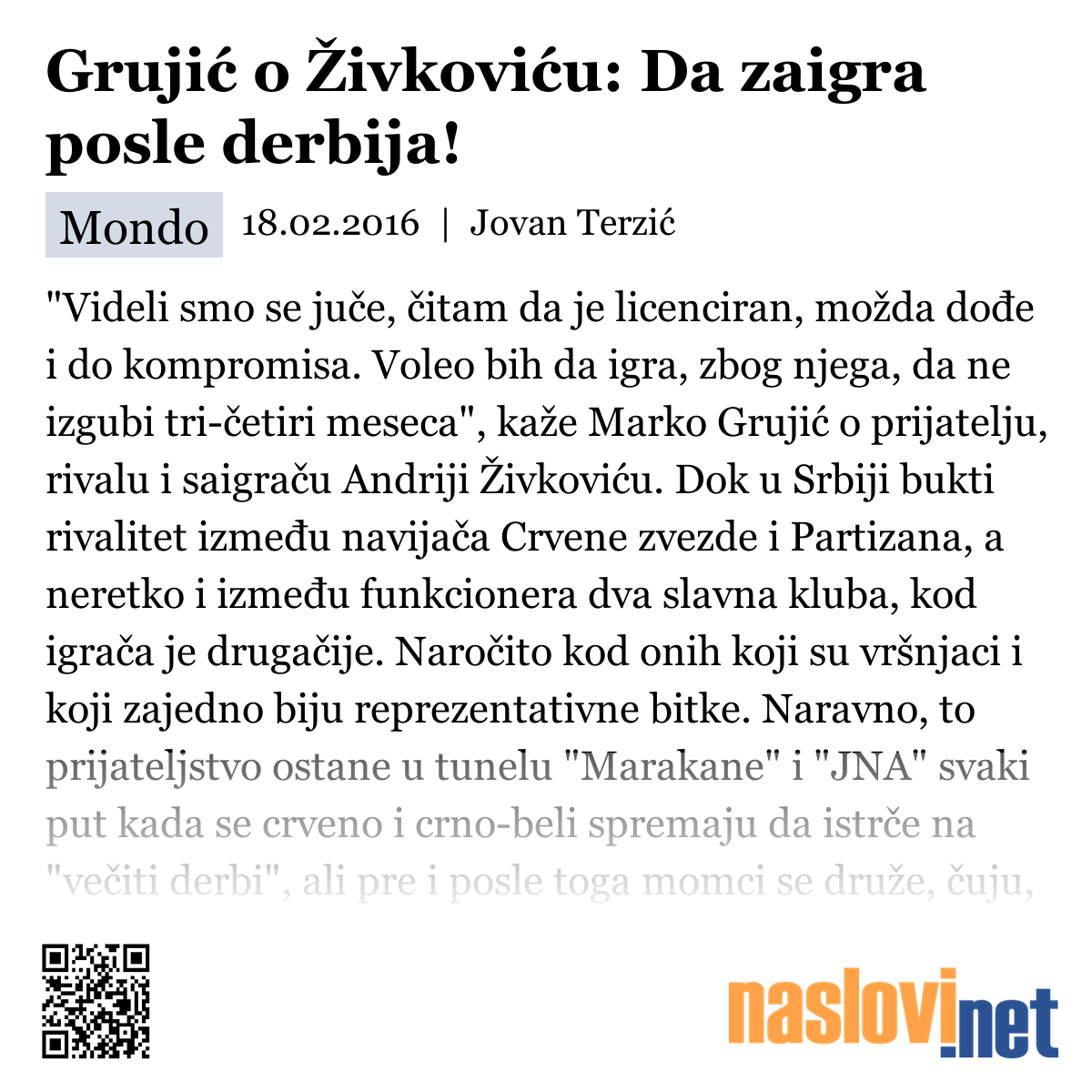 Grujić o Živkoviću: Da zaigra posle derbija!

Mondo 18.02.2016 | Jovan Terzić

"Videli smo se juče, čitam da je licenciran, možda dođe i do kompromisa. Voleo bih da igra, zbog njega, da ne izgubi tri-četiri meseca", kaže Marko Grujić o prijatelju, rivalu i saigraču Andriji Živkoviću. Dok u Srbiji bukti rivalitet između navijača Crvene zvezde i Partizana, a neretko i između funkcionera dva slavna kluba, kod igrača je drugačije. Naročito kod onih koji su vršnjaci i koji zajedno biju reprezentativne bitke. Naravno, to prijateljstvo ostane u tunelu "Marakane" i "JNA" svaki put kada se crveno i crno-beli spremaju da istrče na "večiti derbi", ali pre i posle toga momci se druže, čuju,

naslovi.net